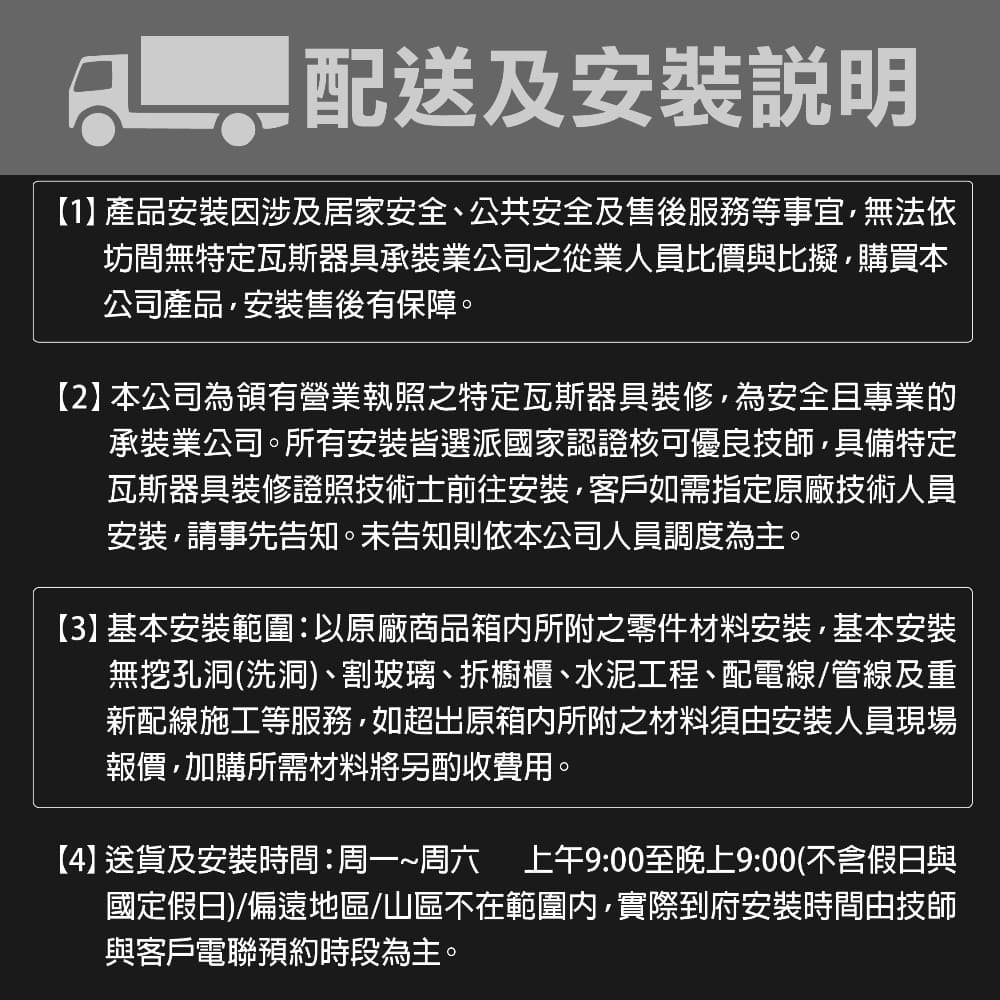 配送及安裝說明

【1】產品安裝因涉及居家安全、公共安全及售後服務等事宜，無法依坊間無特定瓦斯器具承裝業公司之從業人員比價與比擬，購買本公司產品，安裝售後有保障。

【2】本公司為領有營業執照之特定瓦斯器具裝修，為安全且專業的承裝業公司。所有安裝皆選派國家認證核可優良技師，具備特定瓦斯器具裝修證照技術士前往安裝，客戶如需指定原廠技術人員安裝，請事先告知。未告知則依本公司人員調度為主。

【3】基本安裝範圍：以原廠商品箱內所附之零件材料安裝，基本安裝無挖孔洞(洗洞)、割玻璃、拆櫥櫃、水泥工程、配電線/管線及重新配線施工等服務，如超出原箱內所附之材料須由安裝人員現場報價，加購所需材料將另酌收費用。

【4】送貨及安裝時間：周一~周六　上午9:00至晚上9:00(不含假日與國定假日)/偏遠地區/山區不在範圍內，實際到府安裝時間由技師與客戶電聯預約時段為主。